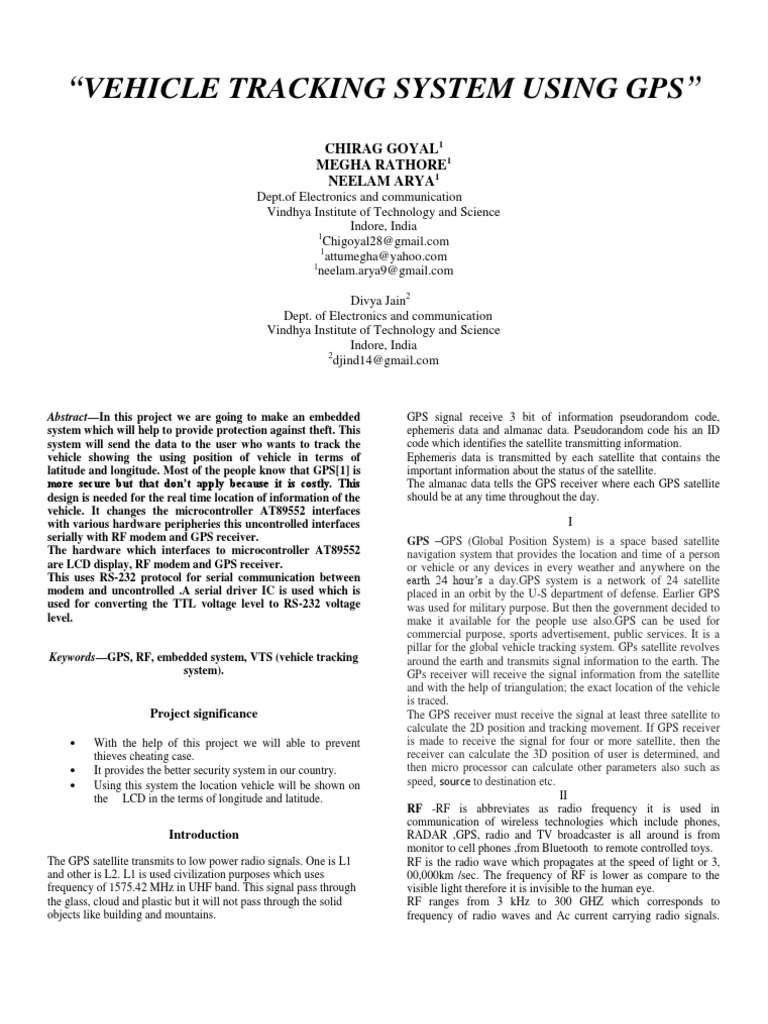 "VEHICLE TRACKING SYSTEM USING GPS"

CHIRAG GOYAL$^1$
MEGHA RATHORE$^1$
NEELAM ARYA$^1$
Dept.of Electronics and communication
Vindhya Institute of Technology and Science
Indore, India
$^1$Chigoyal28@gmail.com
$^1$attumegha@yahoo.com
$^1$neelam.arya9@gmail.com

Divya Jain$^2$
Dept. of Electronics and communication
Vindhya Institute of Technology and Science
Indore, India
$^2$djind14@gmail.com

Abstract—In this project we are going to make an embedded system which will help to provide protection against theft. This system will send the data to the user who wants to track the vehicle showing the using position of vehicle in terms of latitude and longitude. Most of the people know that GPS[1] is more secure but that don't apply because it is costly. This design is needed for the real time location of information of the vehicle. It changes the microcontroller AT89552 interfaces with various hardware peripheries this uncontrolled interfaces serially with RF modem and GPS receiver.
The hardware which interfaces to microcontroller AT89552 are LCD display, RF modem and GPS receiver.
This uses RS-232 protocol for serial communication between modem and uncontrolled .A serial driver IC is used which is used for converting the TTL voltage level to RS-232 voltage level.

Keywords—GPS, RF, embedded system, VTS (vehicle tracking system).

Project significance

• With the help of this project we will able to prevent thieves cheating case.
• It provides the better security system in our country.
• Using this system the location vehicle will be shown on the LCD in the terms of longitude and latitude.

Introduction

The GPS satellite transmits to low power radio signals. One is L1 and other is L2. L1 is used civilization purposes which uses frequency of 1575.42 MHz in UHF band. This signal pass through the glass, cloud and plastic but it will not pass through the solid objects like building and mountains.

GPS signal receive 3 bit of information pseudorandom code, ephemeris data and almanac data. Pseudorandom code his an ID code which identifies the satellite transmitting information.
Ephemeris data is transmitted by each satellite that contains the important information about the status of the satellite.
The almanac data tells the GPS receiver where each GPS satellite should be at any time throughout the day.

I

GPS –GPS (Global Position System) is a space based satellite navigation system that provides the location and time of a person or vehicle or any devices in every weather and anywhere on the earth 24 hour's a day.GPS system is a network of 24 satellite placed in an orbit by the U-S department of defense. Earlier GPS was used for military purpose. But then the government decided to make it available for the people use also.GPS can be used for commercial purpose, sports advertisement, public services. It is a pillar for the global vehicle tracking system. GPs satellite revolves around the earth and transmits signal information to the earth. The GPs receiver will receive the signal information from the satellite and with the help of triangulation; the exact location of the vehicle is traced.
The GPS receiver must receive the signal at least three satellite to calculate the 2D position and tracking movement. If GPS receiver is made to receive the signal for four or more satellite, then the receiver can calculate the 3D position of user is determined, and then micro processor can calculate other parameters also such as speed, source to destination etc.

II

RF -RF is abbreviates as radio frequency it is used in communication of wireless technologies which include phones, RADAR ,GPS, radio and TV broadcaster is all around is from monitor to cell phones ,from Bluetooth to remote controlled toys.
RF is the radio wave which propagates at the speed of light or 3, 00,000km /sec. The frequency of RF is lower as compare to the visible light therefore it is invisible to the human eye.
RF ranges from 3 kHz to 300 GHZ which corresponds to frequency of radio waves and Ac current carrying radio signals.